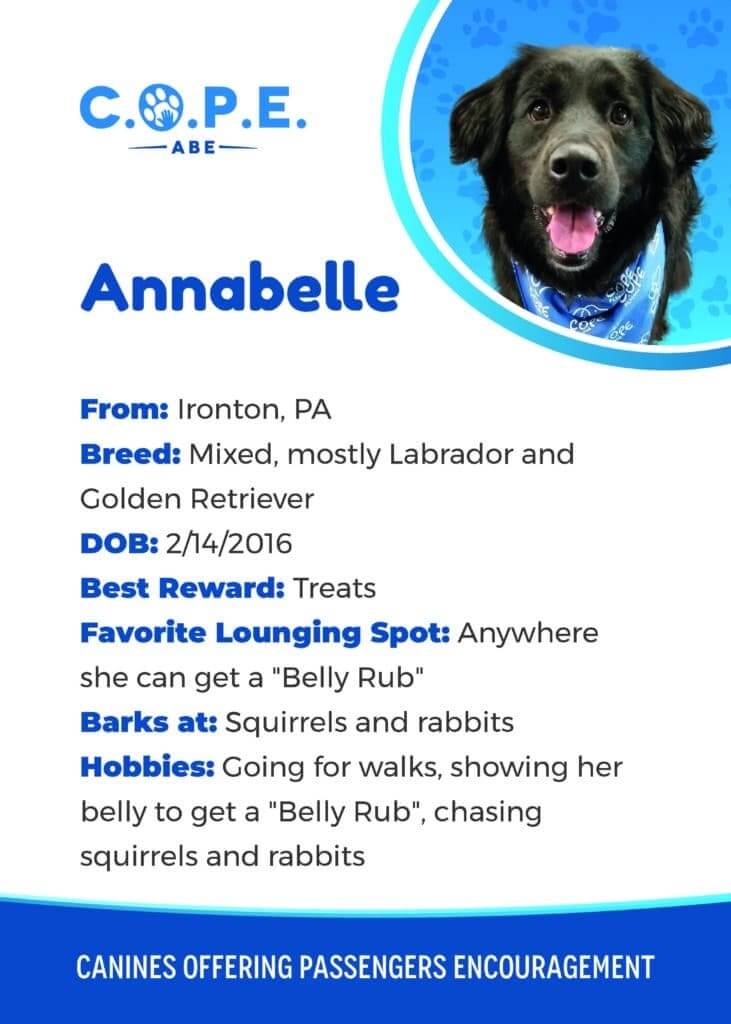 C.O.P.E.
ABE

Annabelle

From: Ironton, PA
Breed: Mixed, mostly Labrador and Golden Retriever
DOB: 2/14/2016
Best Reward: Treats
Favorite Lounging Spot: Anywhere she can get a "Belly Rub"
Barks at: Squirrels and rabbits
Hobbies: Going for walks, showing her belly to get a "Belly Rub", chasing squirrels and rabbits

CANINES OFFERING PASSENGERS ENCOURAGEMENT